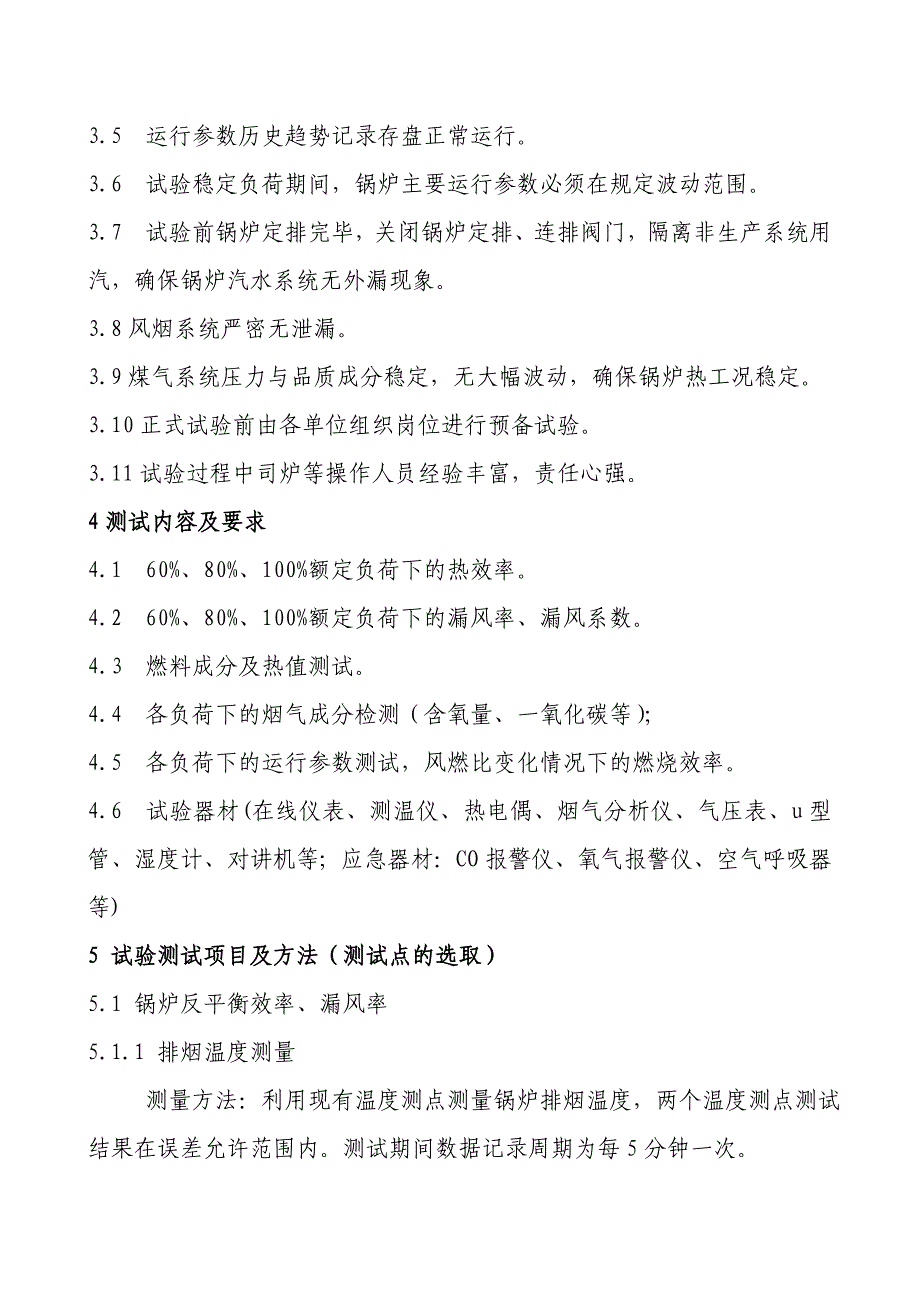 3.5　运行参数历史趋势记录存盘正常运行。

3.6　试验稳定负荷期间，锅炉主要运行参数必须在规定波动范围。

3.7　试验前锅炉定排完毕，关闭锅炉定排、连排阀门，隔离非生产系统用汽，确保锅炉汽水系统无外漏现象。

3.8 风烟系统严密无泄漏。

3.9 煤气系统压力与品质成分稳定，无大幅波动，确保锅炉热工况稳定。

3.10 正式试验前由各单位组织岗位进行预备试验。

3.11 试验过程中司炉等操作人员经验丰富，责任心强。

4 测试内容及要求

4.1　60%、80%、100%额定负荷下的热效率。

4.2　60%、80%、100%额定负荷下的漏风率、漏风系数。

4.3　燃料成分及热值测试。

4.4　各负荷下的烟气成分检测（含氧量、一氧化碳等）;

4.5　各负荷下的运行参数测试，风燃比变化情况下的燃烧效率。

4.6　试验器材(在线仪表、测温仪、热电偶、烟气分析仪、气压表、u 型管、湿度计、对讲机等；应急器材：CO 报警仪、氧气报警仪、空气呼吸器等)

5 试验测试项目及方法（测试点的选取）

5.1 锅炉反平衡效率、漏风率

5.1.1 排烟温度测量

测量方法：利用现有温度测点测量锅炉排烟温度，两个温度测点测试结果在误差允许范围内。测试期间数据记录周期为每 5 分钟一次。